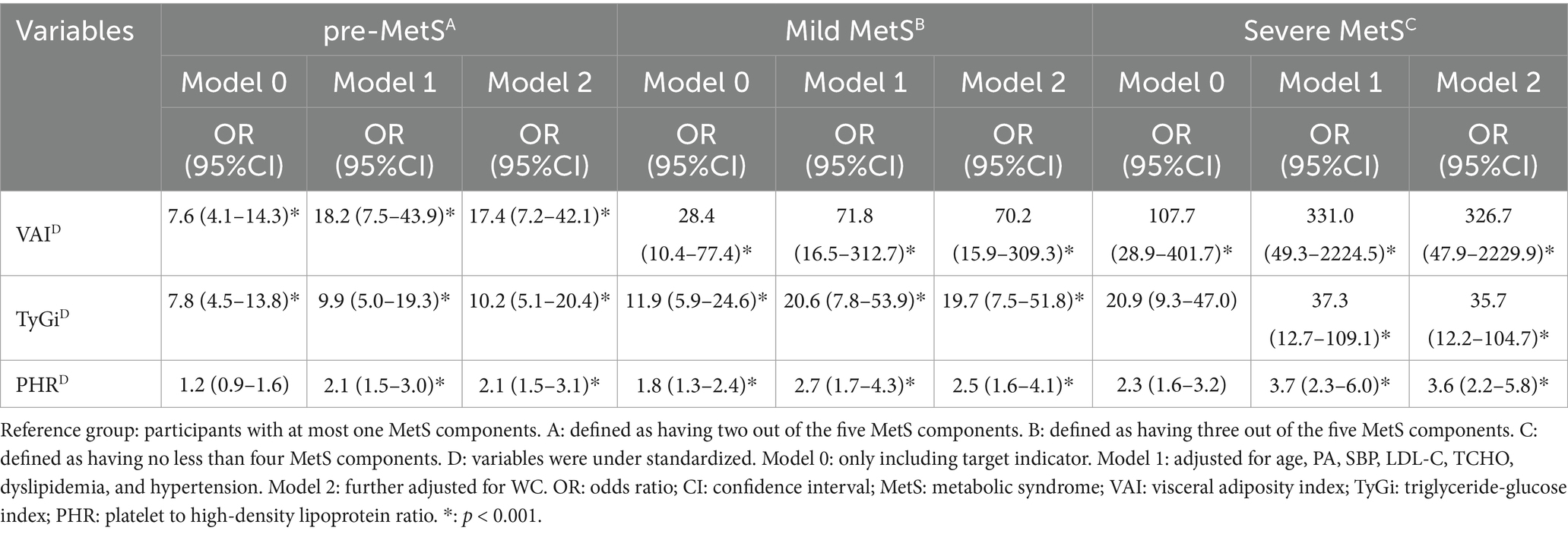 | Variables | pre-MetS$^A$ | | | Mild MetS$^B$ | | | Severe MetS$^C$ | | |
|---|---|---|---|---|---|---|---|---|---|
| | Model 0 | Model 1 | Model 2 | Model 0 | Model 1 | Model 2 | Model 0 | Model 1 | Model 2 |
| | OR (95%CI) | OR (95%CI) | OR (95%CI) | OR (95%CI) | OR (95%CI) | OR (95%CI) | OR (95%CI) | OR (95%CI) | OR (95%CI) |
| VAI$^D$ | 7.6 (4.1–14.3)* | 18.2 (7.5–43.9)* | 17.4 (7.2–42.1)* | 28.4 (10.4–77.4)* | 71.8 (16.5–312.7)* | 70.2 (15.9–309.3)* | 107.7 (28.9–401.7)* | 331.0 (49.3–2224.5)* | 326.7 (47.9–2229.9)* |
| TyGi$^D$ | 7.8 (4.5–13.8)* | 9.9 (5.0–19.3)* | 10.2 (5.1–20.4)* | 11.9 (5.9–24.6)* | 20.6 (7.8–53.9)* | 19.7 (7.5–51.8)* | 20.9 (9.3–47.0) | 37.3 (12.7–109.1)* | 35.7 (12.2–104.7)* |
| PHR$^D$ | 1.2 (0.9–1.6) | 2.1 (1.5–3.0)* | 2.1 (1.5–3.1)* | 1.8 (1.3–2.4)* | 2.7 (1.7–4.3)* | 2.5 (1.6–4.1)* | 2.3 (1.6–3.2) | 3.7 (2.3–6.0)* | 3.6 (2.2–5.8)* |

Reference group: participants with at most one MetS components. A: defined as having two out of the five MetS components. B: defined as having three out of the five MetS components. C: defined as having no less than four MetS components. D: variables were under standardized. Model 0: only including target indicator. Model 1: adjusted for age, PA, SBP, LDL-C, TCHO, dyslipidemia, and hypertension. Model 2: further adjusted for WC. OR: odds ratio; CI: confidence interval; MetS: metabolic syndrome; VAI: visceral adiposity index; TyGi: triglyceride-glucose index; PHR: platelet to high-density lipoprotein ratio. *: $p < 0.001$.